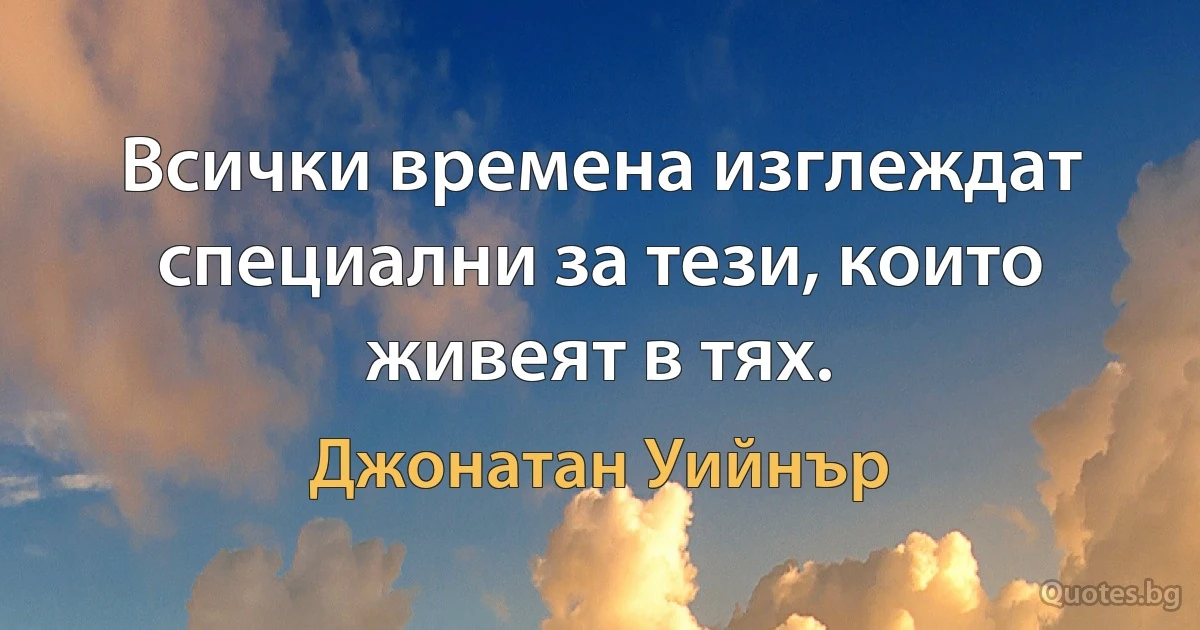 Всички времена изглеждат специални за тези, които живеят в тях.

Джонатан Уийнър

Quotes.bg